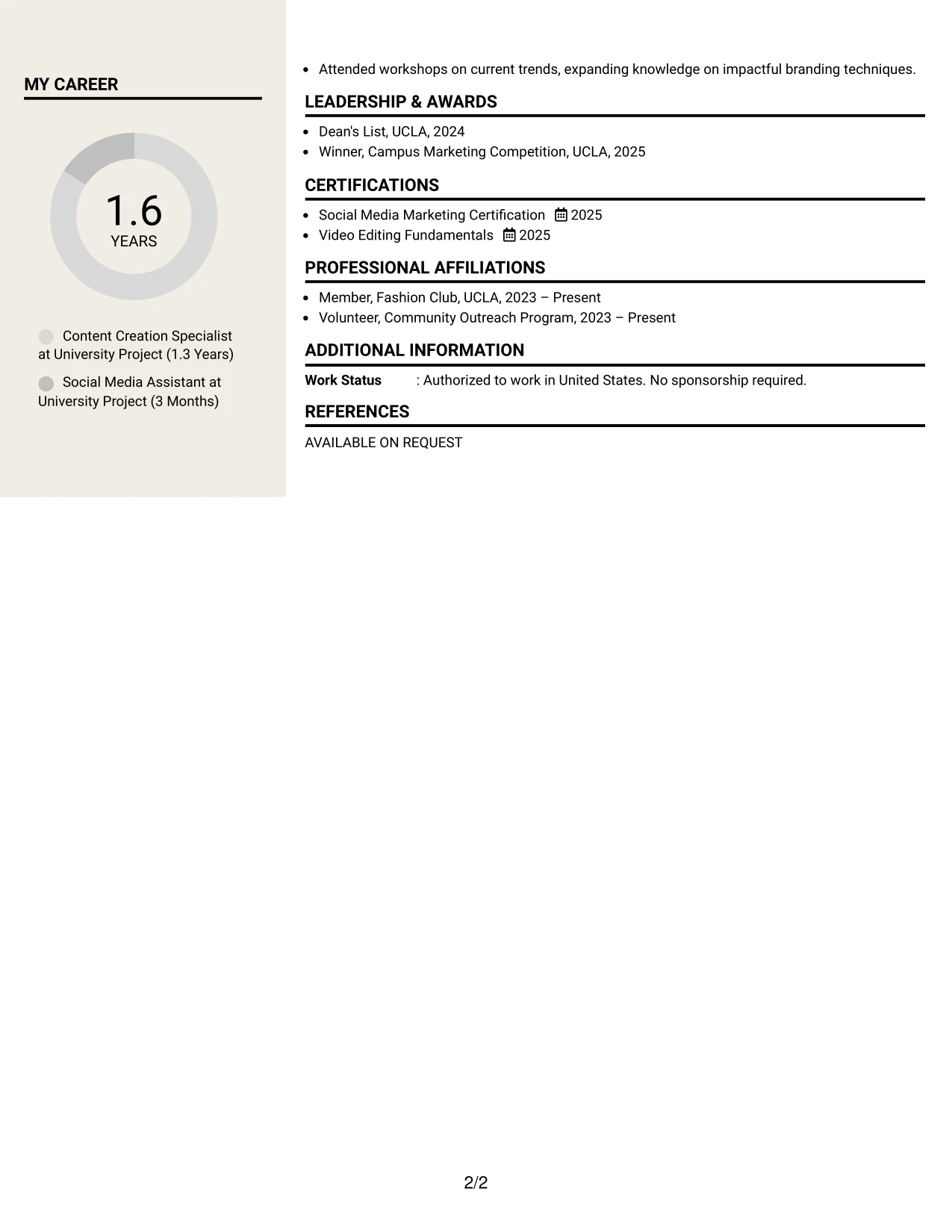 MY CAREER

1.6
YEARS

Content Creation Specialist at University Project (1.3 Years)

Social Media Assistant at University Project (3 Months)

• Attended workshops on current trends, expanding knowledge on impactful branding techniques.

LEADERSHIP & AWARDS

• Dean's List, UCLA, 2024
• Winner, Campus Marketing Competition, UCLA, 2025

CERTIFICATIONS

• Social Media Marketing Certification 2025
• Video Editing Fundamentals 2025

PROFESSIONAL AFFILIATIONS

• Member, Fashion Club, UCLA, 2023 – Present
• Volunteer, Community Outreach Program, 2023 – Present

ADDITIONAL INFORMATION

Work Status : Authorized to work in United States. No sponsorship required.

REFERENCES

AVAILABLE ON REQUEST

2/2